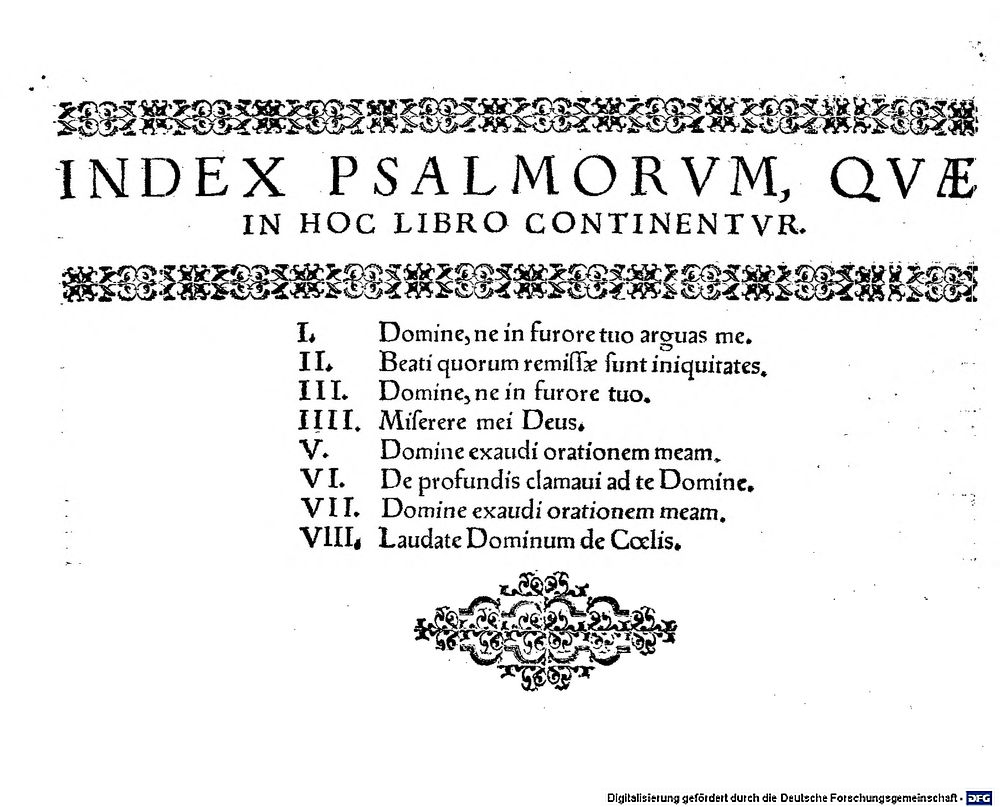 INDEX PSALMORVM, QVÆ IN HOC LIBRO CONTINENTVR.

I. Domine, ne in furore tuo arguas me.
II. Beati quorum remissæ sunt iniquitates.
III. Domine, ne in furore tuo.
IIII. Miserere mei Deus.
V. Domine exaudi orationem meam.
VI. De profundis clamaui ad te Domine.
VII. Domine exaudi orationem meam.
VIII. Laudate Dominum de Cœlis.

Digitalisierung gefördert durch die Deutsche Forschungsgemeinschaft - DFG